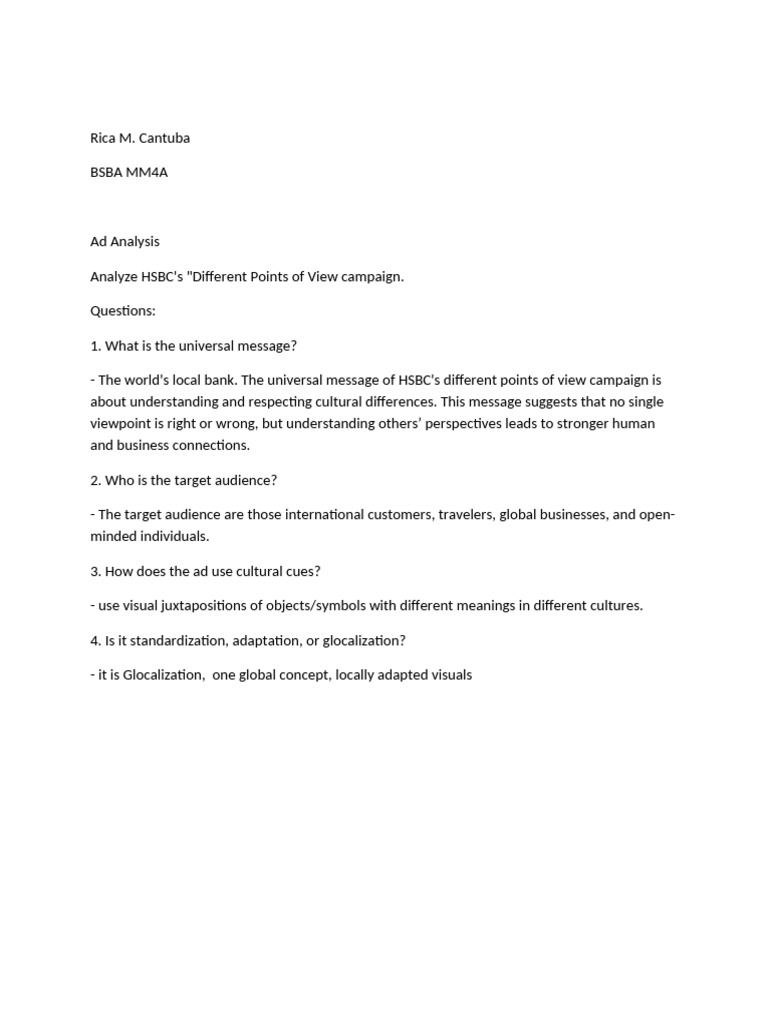 Rica M. Cantuba

BSBA MM4A

Ad Analysis

Analyze HSBC's "Different Points of View campaign.

Questions:

1. What is the universal message?

- The world's local bank. The universal message of HSBC's different points of view campaign is about understanding and respecting cultural differences. This message suggests that no single viewpoint is right or wrong, but understanding others' perspectives leads to stronger human and business connections.

2. Who is the target audience?

- The target audience are those international customers, travelers, global businesses, and open-minded individuals.

3. How does the ad use cultural cues?

- use visual juxtapositions of objects/symbols with different meanings in different cultures.

4. Is it standardization, adaptation, or glocalization?

- it is Glocalization, one global concept, locally adapted visuals